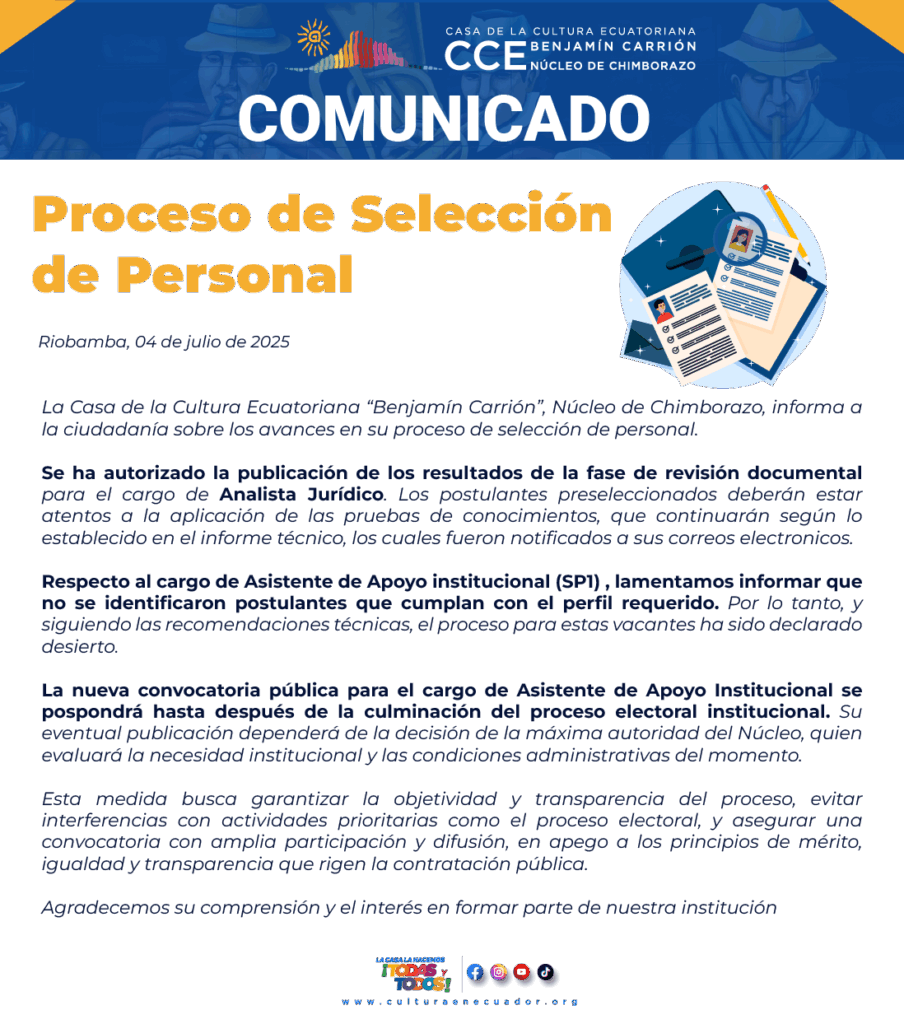 CASA DE LA CULTURA ECUATORIANA
CCE BENJAMÍN CARRIÓN
NÚCLEO DE CHIMBORAZO

COMUNICADO

Proceso de Selección de Personal

Riobamba, 04 de julio de 2025

La Casa de la Cultura Ecuatoriana "Benjamín Carrión", Núcleo de Chimborazo, informa a la ciudadanía sobre los avances en su proceso de selección de personal.

Se ha autorizado la publicación de los resultados de la fase de revisión documental para el cargo de Analista Jurídico. Los postulantes preseleccionados deberán estar atentos a la aplicación de las pruebas de conocimientos, que continuarán según lo establecido en el informe técnico, los cuales fueron notificados a sus correos electronicos.

Respecto al cargo de Asistente de Apoyo institucional (SP1) , lamentamos informar que no se identificaron postulantes que cumplan con el perfil requerido. Por lo tanto, y siguiendo las recomendaciones técnicas, el proceso para estas vacantes ha sido declarado desierto.

La nueva convocatoria pública para el cargo de Asistente de Apoyo Institucional se pospondrá hasta después de la culminación del proceso electoral institucional. Su eventual publicación dependerá de la decisión de la máxima autoridad del Núcleo, quien evaluará la necesidad institucional y las condiciones administrativas del momento.

Esta medida busca garantizar la objetividad y transparencia del proceso, evitar interferencias con actividades prioritarias como el proceso electoral, y asegurar una convocatoria con amplia participación y difusión, en apego a los principios de mérito, igualdad y transparencia que rigen la contratación pública.

Agradecemos su comprensión y el interés en formar parte de nuestra institución

LA CASA LA HACEMOS ¡TODAS Y TODOS!

www.culturaenecuador.org